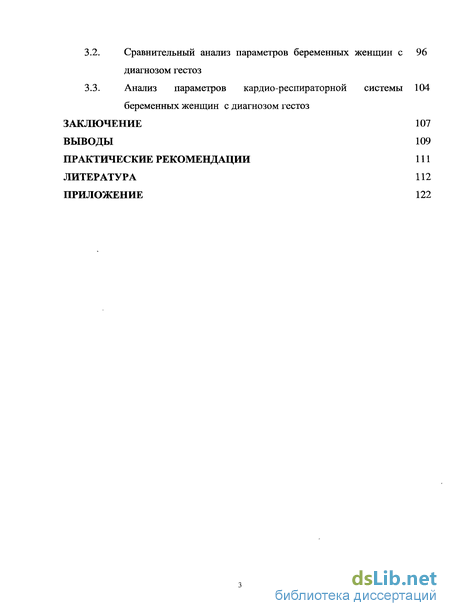 3.2. Сравнительный анализ параметров беременных женщин с диагнозом гестоз 96

3.3. Анализ параметров кардио-респираторной системы беременных женщин с диагнозом гестоз 104

ЗАКЛЮЧЕНИЕ 107

ВЫВОДЫ 109

ПРАКТИЧЕСКИЕ РЕКОМЕНДАЦИИ 111

ЛИТЕРАТУРА 112

ПРИЛОЖЕНИЕ 122

3

dsLib.net
библиотека диссертаций